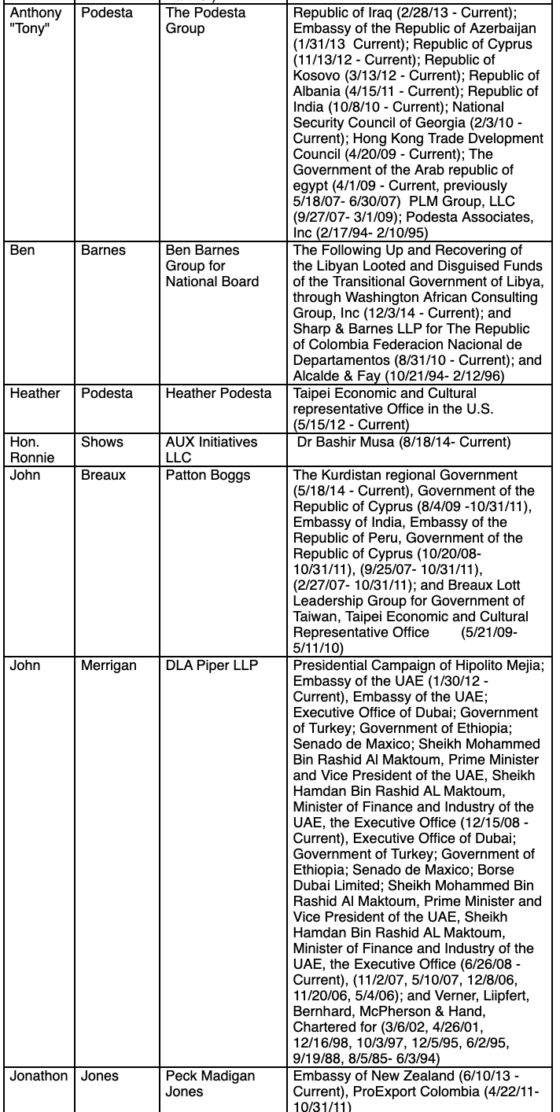 | | | | |
|---|---|---|---|
| Anthony "Tony" | Podesta | The Podesta Group | Republic of Iraq (2/28/13 - Current); Embassy of the Republic of Azerbaijan (1/31/13 Current); Republic of Cyprus (11/13/12 - Current); Republic of Kosovo (3/13/12 - Current); Republic of Albania (4/15/11 - Current); Republic of India (10/8/10 - Current); National Security Council of Georgia (2/3/10 - Current); Hong Kong Trade Dvelopment Council (4/20/09 - Current); The Government of the Arab republic of egypt (4/1/09 - Current, previously 5/18/07- 6/30/07) PLM Group, LLC (9/27/07- 3/1/09); Podesta Associates, Inc (2/17/94- 2/10/95) |
| Ben | Barnes | Ben Barnes Group for National Board | The Following Up and Recovering of the Libyan Looted and Disguised Funds of the Transitional Government of Libya, through Washington African Consulting Group, Inc (12/3/14 - Current); and Sharp & Barnes LLP for The Republic of Colombia Federacion Nacional de Departamentos (8/31/10 - Current); and Alcalde & Fay (10/21/94- 2/12/96) |
| Heather | Podesta | Heather Podesta | Taipei Economic and Cultural representative Office in the U.S. (5/15/12 - Current) |
| Hon. Ronnie | Shows | AUX Initiatives LLC | Dr Bashir Musa (8/18/14- Current) |
| John | Breaux | Patton Boggs | The Kurdistan regional Government (5/18/14 - Current), Government of the Republic of Cyprus (8/4/09 -10/31/11), Embassy of India, Embassy of the Republic of Peru, Government of the Republic of Cyprus (10/20/08- 10/31/11), (9/25/07- 10/31/11), (2/27/07- 10/31/11); and Breaux Lott Leadership Group for Government of Taiwan, Taipei Economic and Cultural Representative Office (5/21/09- 5/11/10) |
| John | Merrigan | DLA Piper LLP | Presidential Campaign of Hipolito Mejia; Embassy of the UAE (1/30/12 - Current), Embassy of the UAE; Executive Office of Dubai; Government of Turkey; Government of Ethiopia; Senado de Maxico; Sheikh Mohammed Bin Rashid Al Maktoum, Prime Minister and Vice President of the UAE, Sheikh Hamdan Bin Rashid AL Maktoum, Minister of Finance and Industry of the UAE, the Executive Office (12/15/08 - Current), Executive Office of Dubai; Government of Turkey; Government of Ethiopia; Senado de Maxico; Borse Dubai Limited; Sheikh Mohammed Bin Rashid Al Maktoum, Prime Minister and Vice President of the UAE, Sheikh Hamdan Bin Rashid AL Maktoum, Minister of Finance and Industry of the UAE, the Executive Office (6/26/08 - Current), (11/2/07, 5/10/07, 12/8/06, 11/20/06, 5/4/06); and Verner, Liipfert, Bernhard, McPherson & Hand, Chartered for (3/6/02, 4/26/01, 12/16/98, 10/3/97, 12/5/95, 6/2/95, 9/19/88, 8/5/85- 6/3/94) |
| Jonathon | Jones | Peck Madigan Jones | Embassy of New Zealand (6/10/13 - Current), ProExport Colombia (4/22/11- 10/31/11) |